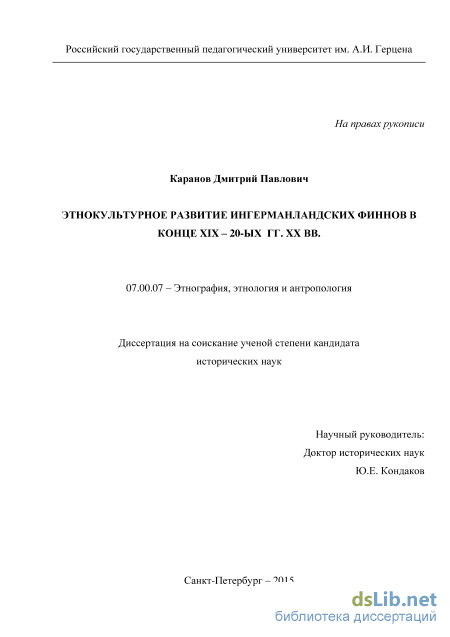 Российский государственный педагогический университет им. А.И. Герцена

На правах рукописи

Каранов Дмитрий Павлович

ЭТНОКУЛЬТУРНОЕ РАЗВИТИЕ ИНГЕРМАНЛАНДСКИХ ФИННОВ В КОНЦЕ XIX – 20-ЫХ ГГ. XX ВВ.

07.00.07 – Этнография, этнология и антропология

Диссертация на соискание ученой степени кандидата исторических наук

Научный руководитель:
Доктор исторических наук
Ю.Е. Кондаков

Санкт-Петербург – 2015

dsLib.net
библиотека диссертаций